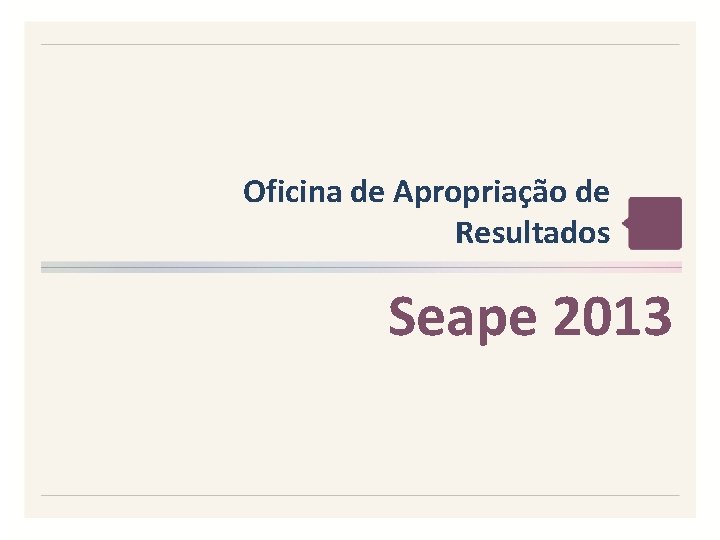 Oficina de Apropriação de Resultados

Seape 2013